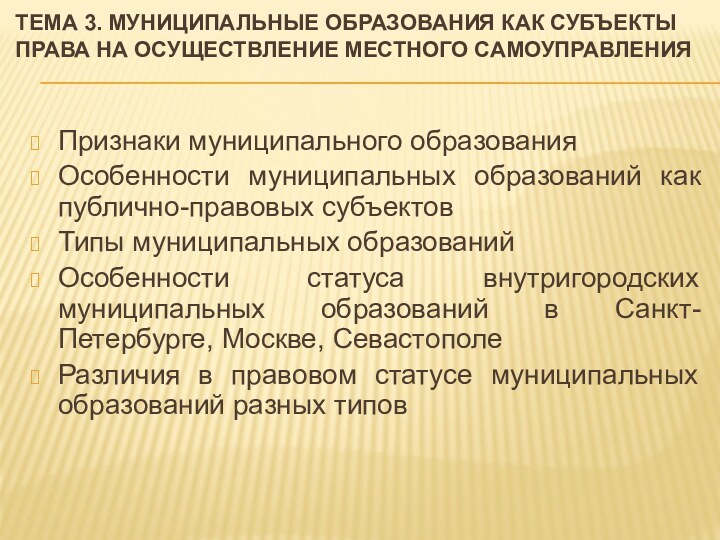 ТЕМА 3. МУНИЦИПАЛЬНЫЕ ОБРАЗОВАНИЯ КАК СУБЪЕКТЫ ПРАВА НА ОСУЩЕСТВЛЕНИЕ МЕСТНОГО САМОУПРАВЛЕНИЯ

Признаки муниципального образования
Особенности муниципальных образований как публично-правовых субъектов
Типы муниципальных образований
Особенности статуса внутригородских муниципальных образований в Санкт-Петербурге, Москве, Севастополе
Различия в правовом статусе муниципальных образований разных типов